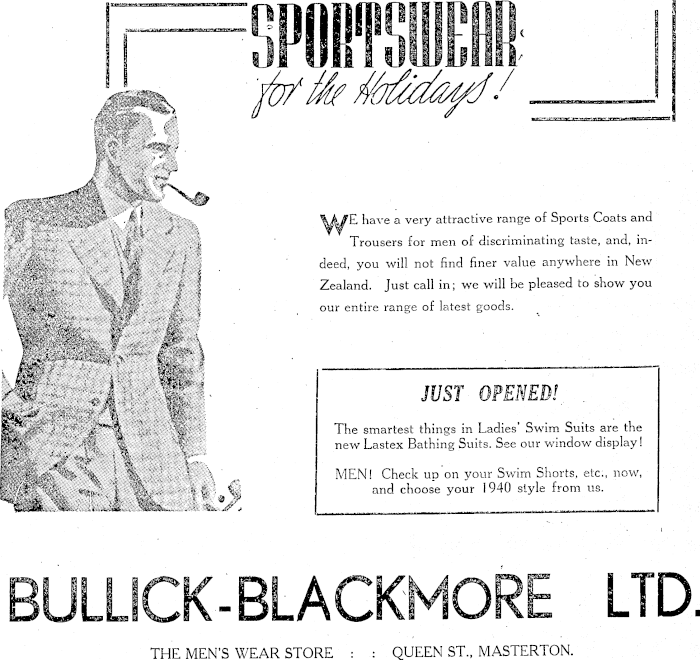 SPORTSWEAR

for the Holidays!

WE have a very attractive range of Sports Coats and Trousers for men of discriminating taste, and, indeed, you will not find finer value anywhere in New Zealand. Just call in; we will be pleased to show you our entire range of latest goods.

JUST OPENED!

The smartest things in Ladies' Swim Suits are the new Lastex Bathing Suits. See our window display!

MEN! Check up on your Swim Shorts, etc., now, and choose your 1940 style from us.

BULLICK-BLACKMORE LTD.

THE MEN'S WEAR STORE : : QUEEN ST., MASTERTON.